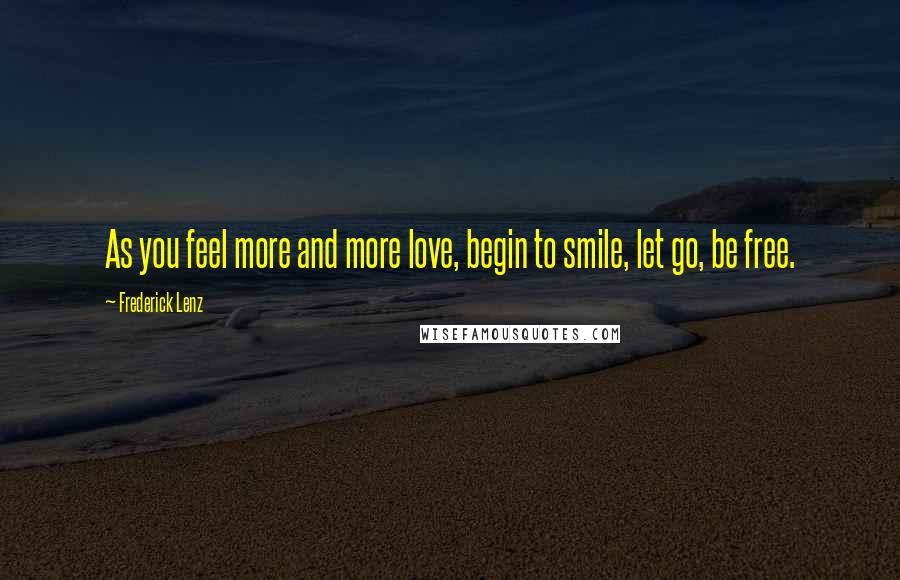 As you feel more and more love, begin to smile, let go, be free.

~ Frederick Lenz

WISEFAMOUSQUOTES.COM